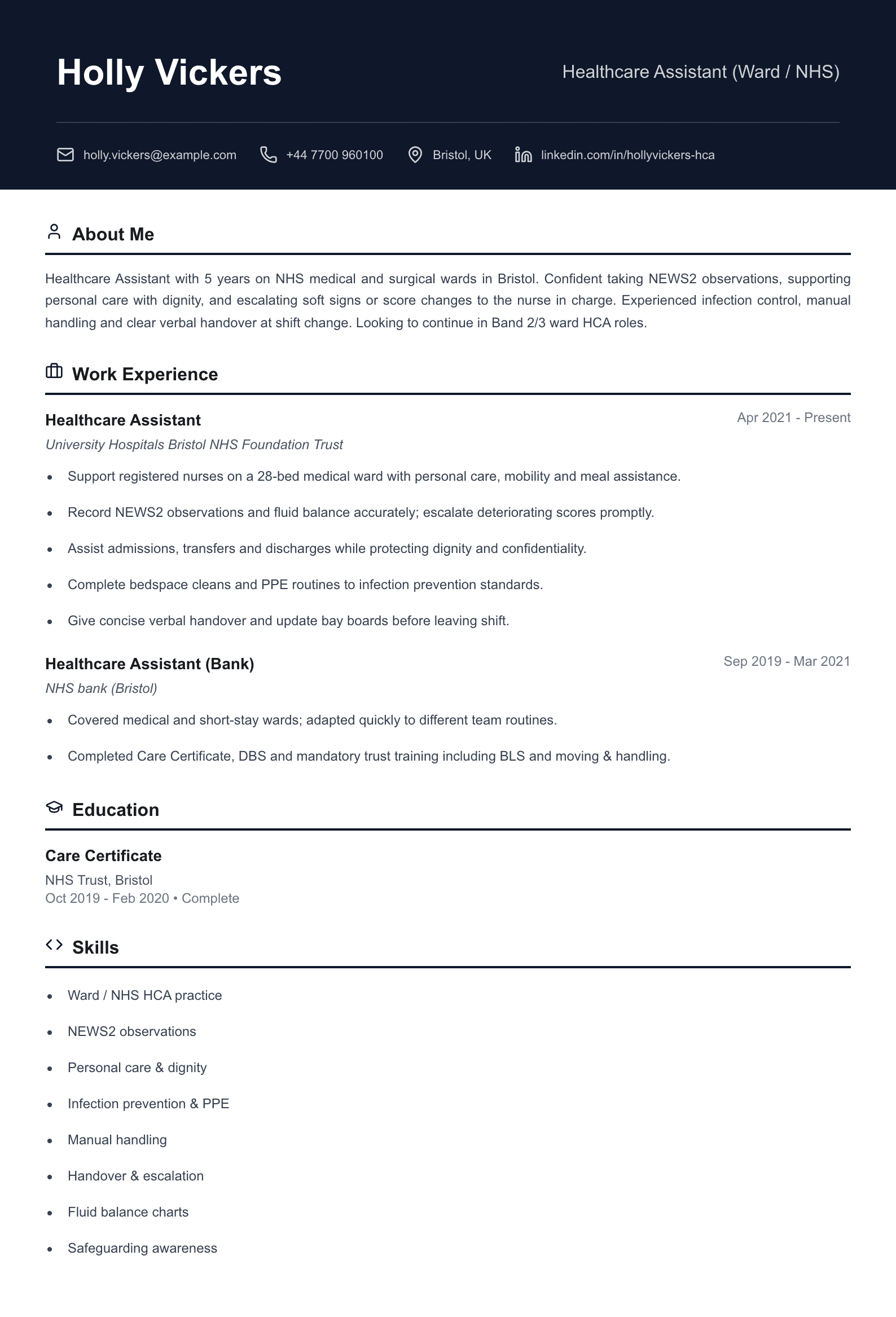 Holly Vickers

Healthcare Assistant (Ward / NHS)

holly.vickers@example.com
+44 7700 960100
Bristol, UK
linkedin.com/in/hollyvickers-hca

About Me

Healthcare Assistant with 5 years on NHS medical and surgical wards in Bristol. Confident taking NEWS2 observations, supporting personal care with dignity, and escalating soft signs or score changes to the nurse in charge. Experienced infection control, manual handling and clear verbal handover at shift change. Looking to continue in Band 2/3 ward HCA roles.

Work Experience

Healthcare Assistant
Apr 2021 - Present
University Hospitals Bristol NHS Foundation Trust

• Support registered nurses on a 28-bed medical ward with personal care, mobility and meal assistance.
• Record NEWS2 observations and fluid balance accurately; escalate deteriorating scores promptly.
• Assist admissions, transfers and discharges while protecting dignity and confidentiality.
• Complete bedspace cleans and PPE routines to infection prevention standards.
• Give concise verbal handover and update bay boards before leaving shift.

Healthcare Assistant (Bank)
Sep 2019 - Mar 2021
NHS bank (Bristol)

• Covered medical and short-stay wards; adapted quickly to different team routines.
• Completed Care Certificate, DBS and mandatory trust training including BLS and moving & handling.

Education

Care Certificate
NHS Trust, Bristol
Oct 2019 - Feb 2020 • Complete

Skills

• Ward / NHS HCA practice
• NEWS2 observations
• Personal care & dignity
• Infection prevention & PPE
• Manual handling
• Handover & escalation
• Fluid balance charts
• Safeguarding awareness